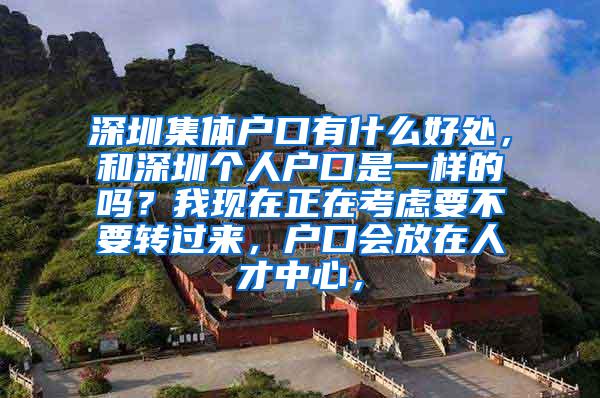 深圳集体户口有什么好处，和深圳个人户口是一样的吗？我现在正在考虑要不要转过来，户口会放在人才中心，